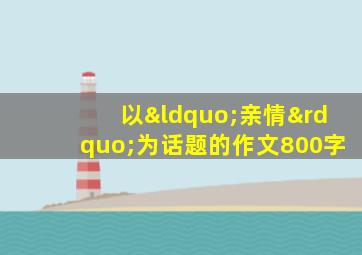 以&ldquo;亲情&rdquo;为话题的作文800字